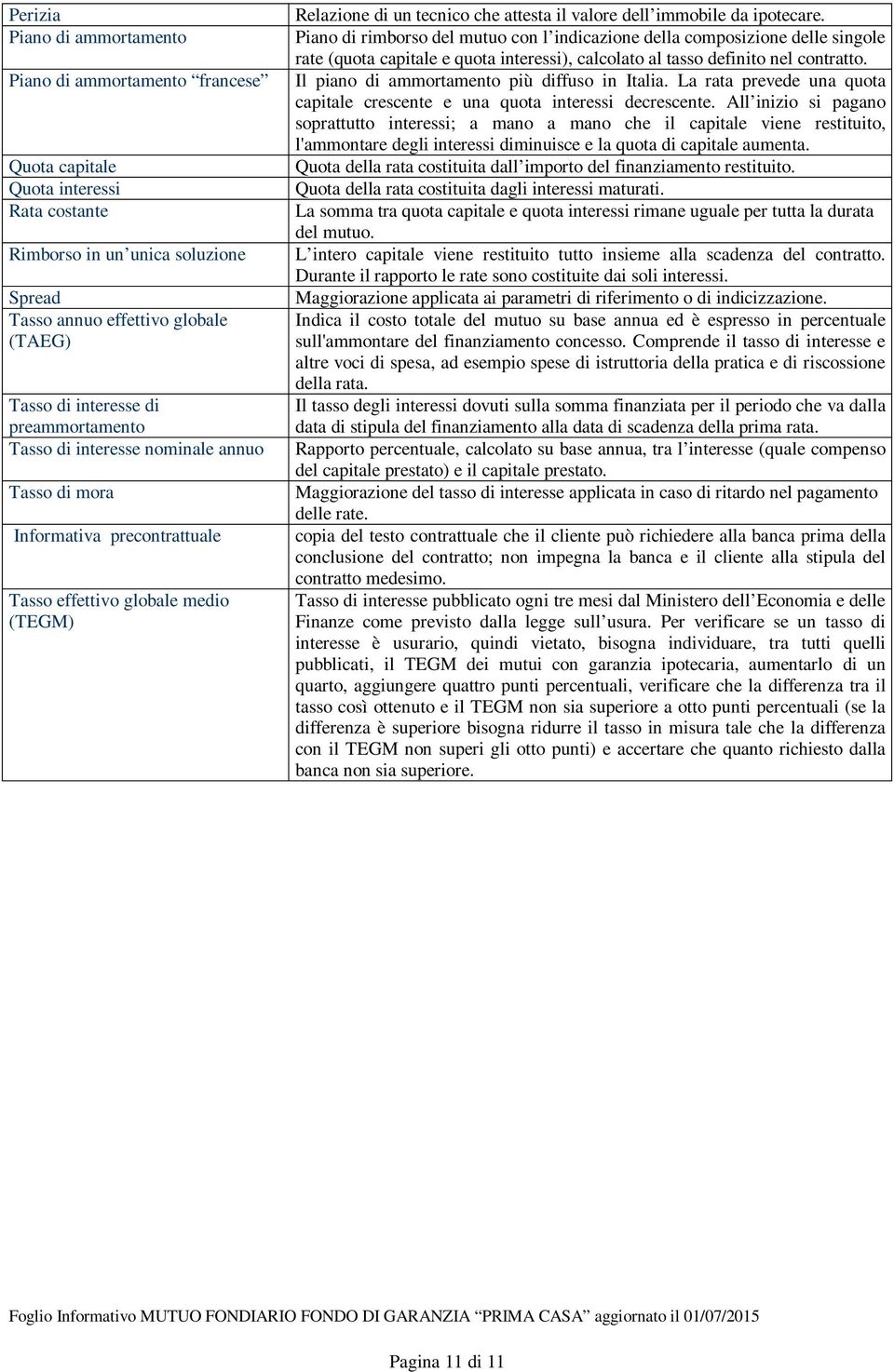 | | |
|---|---|
| Perizia | Relazione di un tecnico che attesta il valore dell’immobile da ipotecare. |
| Piano di ammortamento | Piano di rimborso del mutuo con l’indicazione della composizione delle singole rate (quota capitale e quota interessi), calcolato al tasso definito nel contratto. |
| Piano di ammortamento “francese” | Il piano di ammortamento più diffuso in Italia. La rata prevede una quota capitale crescente e una quota interessi decrescente. All’inizio si pagano soprattutto interessi; a mano a mano che il capitale viene restituito, l'ammontare degli interessi diminuisce e la quota di capitale aumenta. |
| Quota capitale | Quota della rata costituita dall’importo del finanziamento restituito. |
| Quota interessi | Quota della rata costituita dagli interessi maturati. |
| Rata costante | La somma tra quota capitale e quota interessi rimane uguale per tutta la durata del mutuo. |
| Rimborso in un’unica soluzione | L’intero capitale viene restituito tutto insieme alla scadenza del contratto. Durante il rapporto le rate sono costituite dai soli interessi. |
| Spread | Maggiorazione applicata ai parametri di riferimento o di indicizzazione. |
| Tasso annuo effettivo globale (TAEG) | Indica il costo totale del mutuo su base annua ed è espresso in percentuale sull'ammontare del finanziamento concesso. Comprende il tasso di interesse e altre voci di spesa, ad esempio spese di istruttoria della pratica e di riscossione della rata. |
| Tasso di interesse di preammortamento | Il tasso degli interessi dovuti sulla somma finanziata per il periodo che va dalla data di stipula del finanziamento alla data di scadenza della prima rata. |
| Tasso di interesse nominale annuo | Rapporto percentuale, calcolato su base annua, tra l’interesse (quale compenso del capitale prestato) e il capitale prestato. |
| Tasso di mora | Maggiorazione del tasso di interesse applicata in caso di ritardo nel pagamento delle rate. |
| Informativa precontrattuale | copia del testo contrattuale che il cliente può richiedere alla banca prima della conclusione del contratto; non impegna la banca e il cliente alla stipula del contratto medesimo. |
| Tasso effettivo globale medio (TEGM) | Tasso di interesse pubblicato ogni tre mesi dal Ministero dell’Economia e delle Finanze come previsto dalla legge sull’usura. Per verificare se un tasso di interesse è usurario, quindi vietato, bisogna individuare, tra tutti quelli pubblicati, il TEGM dei mutui con garanzia ipotecaria, aumentarlo di un quarto, aggiungere quattro punti percentuali, verificare che la differenza tra il tasso così ottenuto e il TEGM non sia superiore a otto punti percentuali (se la differenza è superiore bisogna ridurre il tasso in misura tale che la differenza con il TEGM non superi gli otto punti) e accertare che quanto richiesto dalla banca non sia superiore. |

Foglio Informativo MUTUO FONDIARIO FONDO DI GARANZIA “PRIMA CASA” aggiornato il 01/07/2015

Pagina 11 di 11